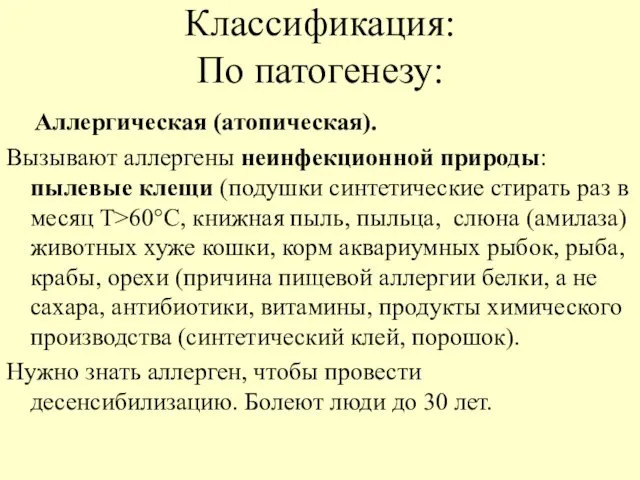 Классификация:
По патогенезу:

Аллергическая (атопическая).

Вызывают аллергены неинфекционной природы: пылевые клещи (подушки синтетические стирать раз в месяц Т>60°С, книжная пыль, пыльца, слюна (амилаза) животных хуже кошки, корм аквариумных рыбок, рыба, крабы, орехи (причина пищевой аллергии белки, а не сахара, антибиотики, витамины, продукты химического производства (синтетический клей, порошок).

Нужно знать аллерген, чтобы провести десенсибилизацию. Болеют люди до 30 лет.